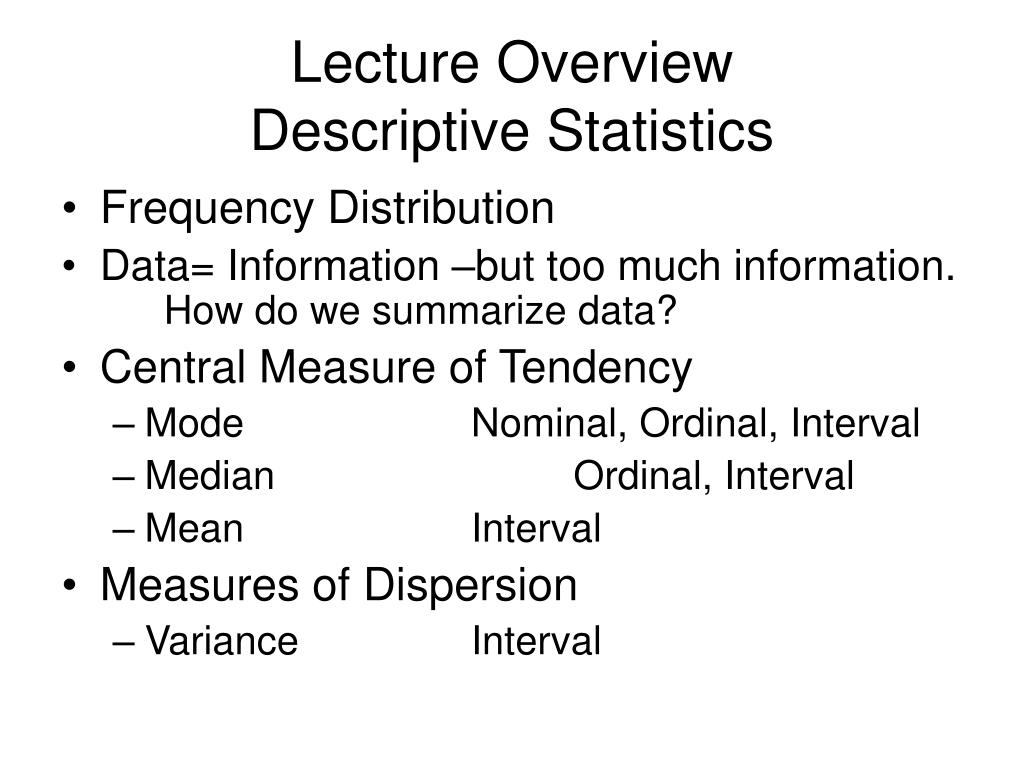 Lecture Overview
Descriptive Statistics

• Frequency Distribution
• Data= Information –but too much information. How do we summarize data?
• Central Measure of Tendency
– Mode Nominal, Ordinal, Interval
– Median Ordinal, Interval
– Mean Interval
• Measures of Dispersion
– Variance Interval